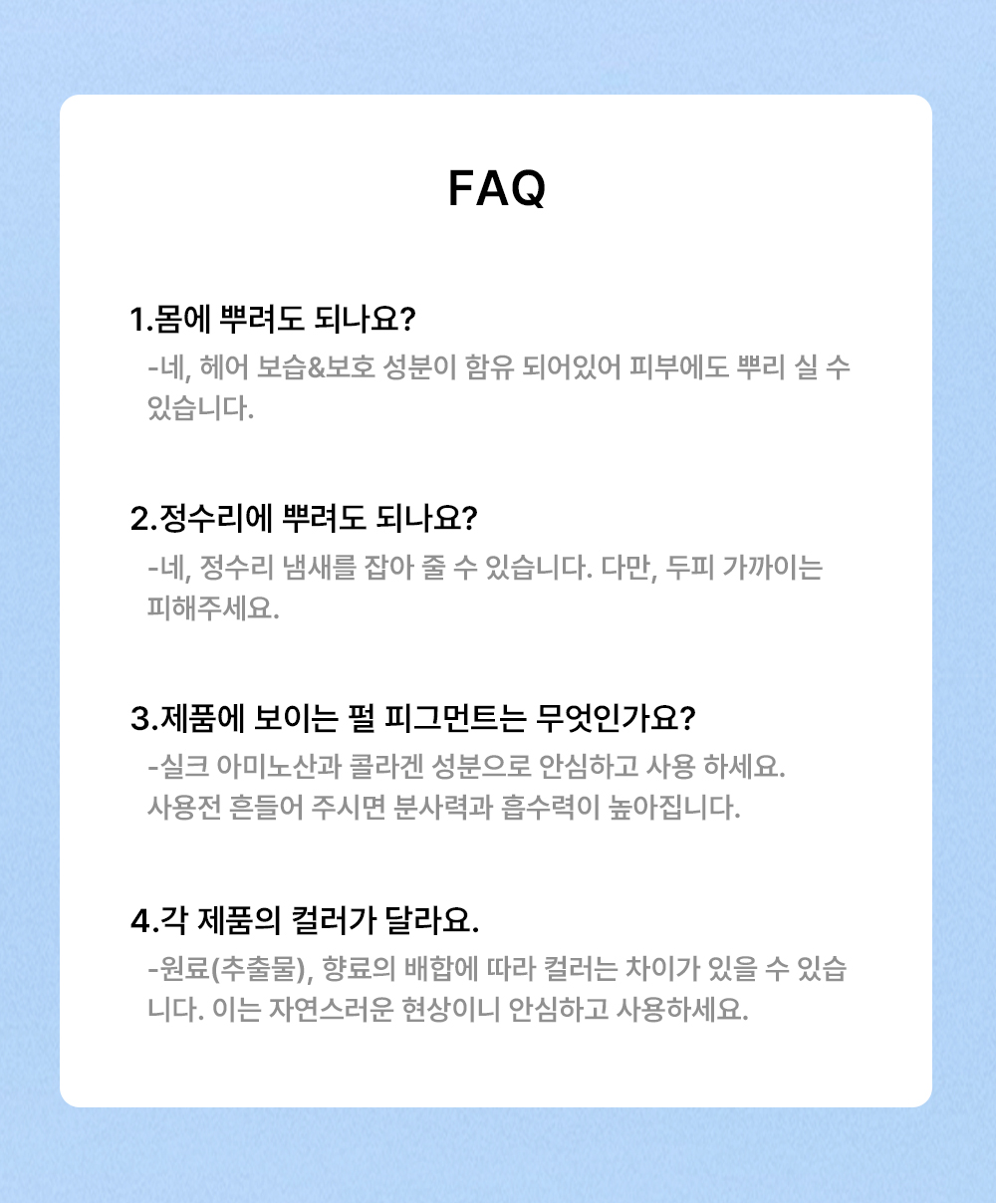 FAQ

1.몸에 뿌려도 되나요?

-네, 헤어 보습&보호 성분이 함유 되어있어 피부에도 뿌리 실 수 있습니다.

2.정수리에 뿌려도 되나요?

-네, 정수리 냄새를 잡아 줄 수 있습니다. 다만, 두피 가까이는 피해주세요.

3.제품에 보이는 펄 피그먼트는 무엇인가요?

-실크 아미노산과 콜라겐 성분으로 안심하고 사용 하세요.
사용전 흔들어 주시면 분사력과 흡수력이 높아집니다.

4.각 제품의 컬러가 달라요.

-원료(추출물), 향료의 배합에 따라 컬러는 차이가 있을 수 있습니다. 이는 자연스러운 현상이니 안심하고 사용하세요.